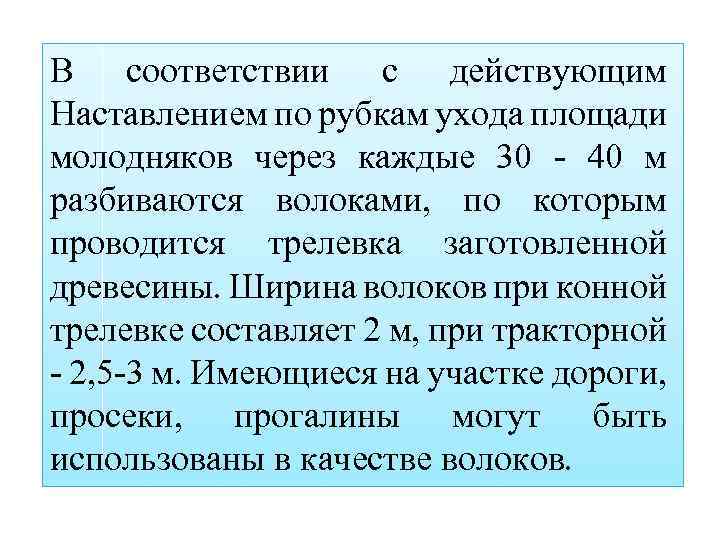 В соответствии с действующим Наставлением по рубкам ухода площади молодняков через каждые 30 - 40 м разбиваются волоками, по которым проводится трелевка заготовленной древесины. Ширина волоков при конной трелевке составляет 2 м, при тракторной - 2,5-3 м. Имеющиеся на участке дороги, просеки, прогалины могут быть использованы в качестве волоков.